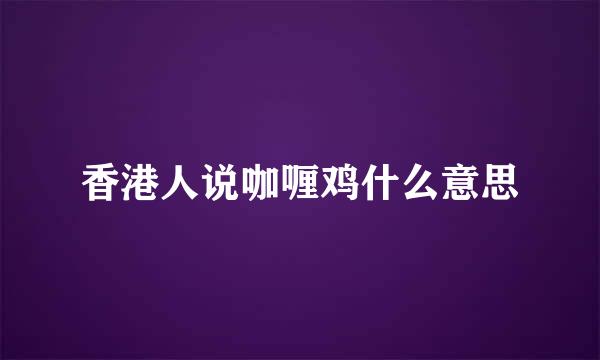 香港人说咖喱鸡什么意思